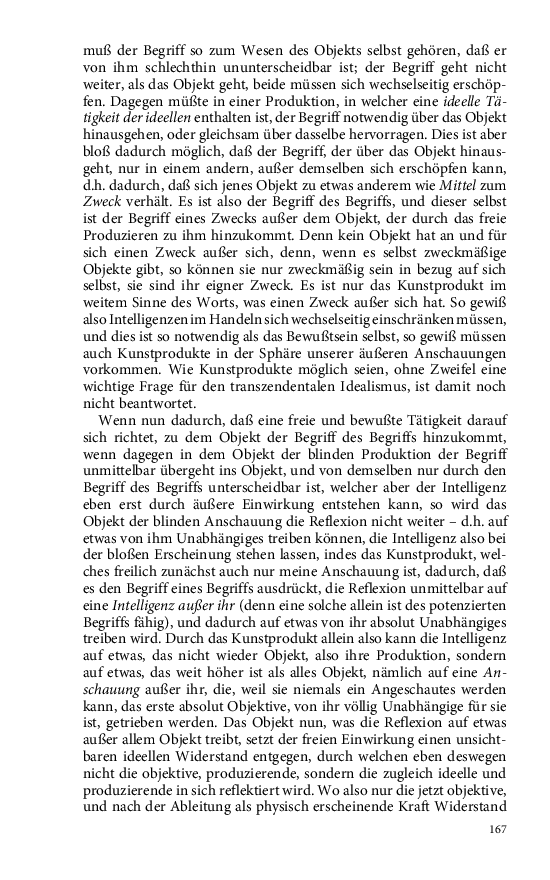 muß der Begriff so zum Wesen des Objekts selbst gehören, daß er von ihm schlechthin ununterscheidbar ist; der Begriff geht nicht weiter, als das Objekt geht, beide müssen sich wechselseitig erschöpfen. Dagegen müßte in einer Produktion, in welcher eine ideelle Tätigkeit der ideellen enthalten ist, der Begriff notwendig über das Objekt hinausgehen, oder gleichsam über dasselbe hervorragen. Dies ist aber bloß dadurch möglich, daß der Begriff, der über das Objekt hinausgeht, nur in einem andern, außer demselben sich erschöpfen kann, d.h. dadurch, daß sich jenes Objekt zu etwas anderem wie Mittel zum Zweck verhält. Es ist also der Begriff des Begriffs, und dieser selbst ist der Begriff eines Zwecks außer dem Objekt, der durch das freie Produzieren zu ihm hinzukommt. Denn kein Objekt hat an und für sich einen Zweck außer sich, denn, wenn es selbst zweckmäßige Objekte gibt, so können sie nur zweckmäßig sein in bezug auf sich selbst, sie sind ihr eigner Zweck. Es ist nur das Kunstprodukt im weitem Sinne des Worts, was einen Zweck außer sich hat. So gewiß also Intelligenzen im Handeln sich wechselseitig einschränken müssen, und dies ist so notwendig als das Bewußtsein selbst, so gewiß müssen auch Kunstprodukte in der Sphäre unserer äußeren Anschauungen vorkommen. Wie Kunstprodukte möglich seien, ohne Zweifel eine wichtige Frage für den transzendentalen Idealismus, ist damit noch nicht beantwortet.

Wenn nun dadurch, daß eine freie und bewußte Tätigkeit darauf sich richtet, zu dem Objekt der Begriff des Begriffs hinzukommt, wenn dagegen in dem Objekt der blinden Produktion der Begriff unmittelbar übergeht ins Objekt, und von demselben nur durch den Begriff des Begriffs unterscheidbar ist, welcher aber der Intelligenz eben erst durch äußere Einwirkung entstehen kann, so wird das Objekt der blinden Anschauung die Reflexion nicht weiter – d.h. auf etwas von ihm Unabhängiges treiben können, die Intelligenz also bei der bloßen Erscheinung stehen lassen, indes das Kunstprodukt, welches freilich zunächst auch nur meine Anschauung ist, dadurch, daß es den Begriff eines Begriffs ausdrückt, die Reflexion unmittelbar auf eine Intelligenz außer ihr (denn eine solche allein ist des potenzierten Begriffs fähig), und dadurch auf etwas von ihr absolut Unabhängiges treiben wird. Durch das Kunstprodukt allein also kann die Intelligenz auf etwas, das nicht wieder Objekt, also ihre Produktion, sondern auf etwas, das weit höher ist als alles Objekt, nämlich auf eine Anschauung außer ihr, die, weil sie niemals ein Angeschautes werden kann, das erste absolut Objektive, von ihr völlig Unabhängige für sie ist, getrieben werden. Das Objekt nun, was die Reflexion auf etwas außer allem Objekt treibt, setzt der freien Einwirkung einen unsichtbaren ideellen Widerstand entgegen, durch welchen eben deswegen nicht die objektive, produzierende, sondern die zugleich ideelle und produzierende in sich reflektiert wird. Wo also nur die jetzt objektive, und nach der Ableitung als physisch erscheinende Kraft Widerstand

167